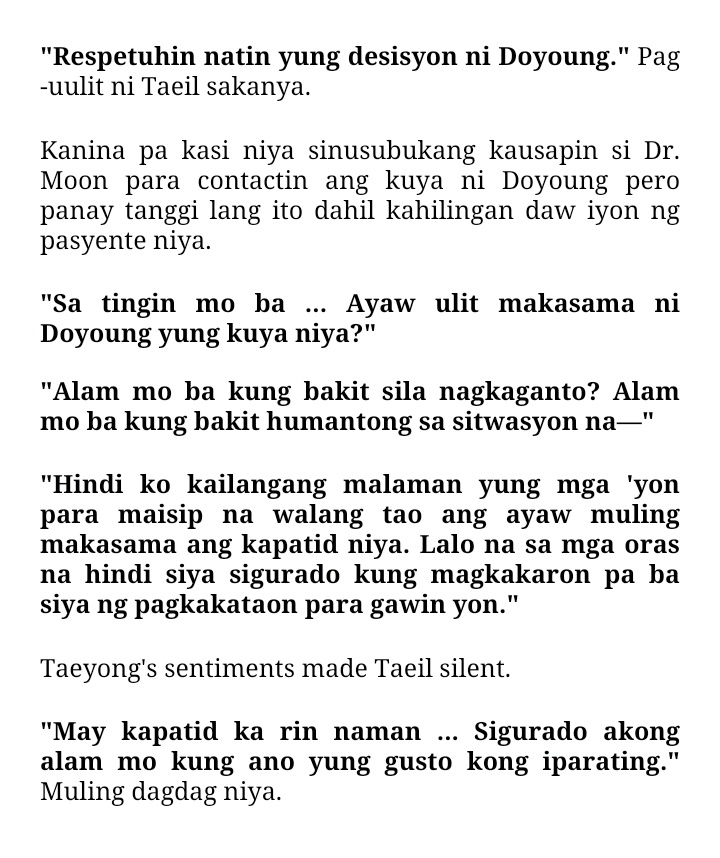 "Respetuhin natin yung desisyon ni Doyoung." Pag-uulit ni Taeil sakanya.

Kanina pa kasi niya sinusubukang kausapin si Dr. Moon para contactin ang kuya ni Doyoung pero panay tanggi lang ito dahil kahilingan daw iyon ng pasyente niya.

"Sa tingin mo ba ... Ayaw ulit makasama ni Doyoung yung kuya niya?"

"Alam mo ba kung bakit sila nagkaganto? Alam mo ba kung bakit humantong sa sitwasyon na—"

"Hindi ko kailangang malaman yung mga 'yon para maisip na walang tao ang ayaw muling makasama ang kapatid niya. Lalo na sa mga oras na hindi siya sigurado kung magkakaron pa ba siya ng pagkakataon para gawin yon."

Taeyong's sentiments made Taeil silent.

"May kapatid ka rin naman ... Sigurado akong alam mo kung ano yung gusto kong iparating." Muling dagdag niya.